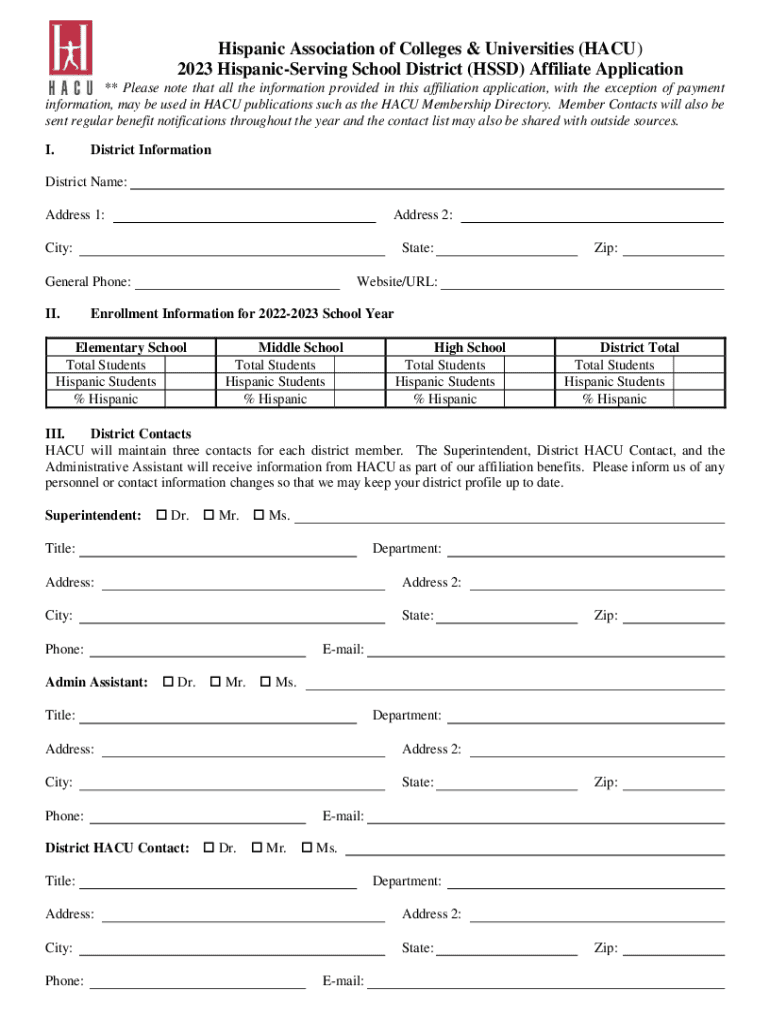 HACU

Hispanic Association of Colleges & Universities (HACU)
2023 Hispanic-Serving School District (HSSD) Affiliate Application

** Please note that all the information provided in this affiliation application, with the exception of payment information, may be used in HACU publications such as the HACU Membership Directory. Member Contacts will also be sent regular benefit notifications throughout the year and the contact list may also be shared with outside sources.

I. District Information

District Name:

Address 1: Address 2:

City: State: Zip:

General Phone: Website/URL:

II. Enrollment Information for 2022-2023 School Year

| Elementary School | | Middle School | | High School | | District Total | |
|---|---|---|---|---|---|---|---|
| Total Students | | Total Students | | Total Students | | Total Students | |
| Hispanic Students | | Hispanic Students | | Hispanic Students | | Hispanic Students | |
| % Hispanic | | % Hispanic | | % Hispanic | | % Hispanic | |

III. District Contacts
HACU will maintain three contacts for each district member. The Superintendent, District HACU Contact, and the Administrative Assistant will receive information from HACU as part of our affiliation benefits. Please inform us of any personnel or contact information changes so that we may keep your district profile up to date.

Superintendent: ☐ Dr. ☐ Mr. ☐ Ms.

Title: Department:

Address: Address 2:

City: State: Zip:

Phone: E-mail:

Admin Assistant: ☐ Dr. ☐ Mr. ☐ Ms.

Title: Department:

Address: Address 2:

City: State: Zip:

Phone: E-mail:

District HACU Contact: ☐ Dr. ☐ Mr. ☐ Ms.

Title: Department:

Address: Address 2:

City: State: Zip:

Phone: E-mail: